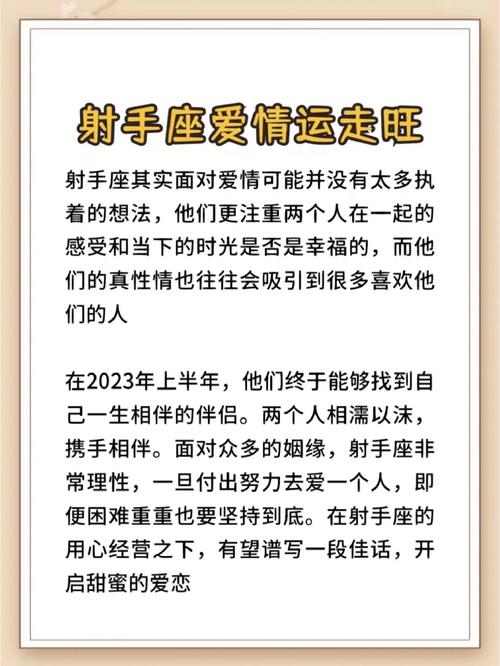 射手座爱情运走旺

射手座其实面对爱情可能并没有太多执着的想法，他们更注重两个人在一起的感受和当下的时光是否是幸福的，而他们的真性情也往往会吸引到很多喜欢他们的人

在2023年上半年，他们终于能够找到自己一生相伴的伴侣。两个人相濡以沫，携手相伴。面对众多的姻缘，射手座非常理性，一旦付出努力去爱一个人，即便困难重重也要坚持到底。在射手座的用心经营之下，有望谱写一段佳话，开启甜蜜的爱恋